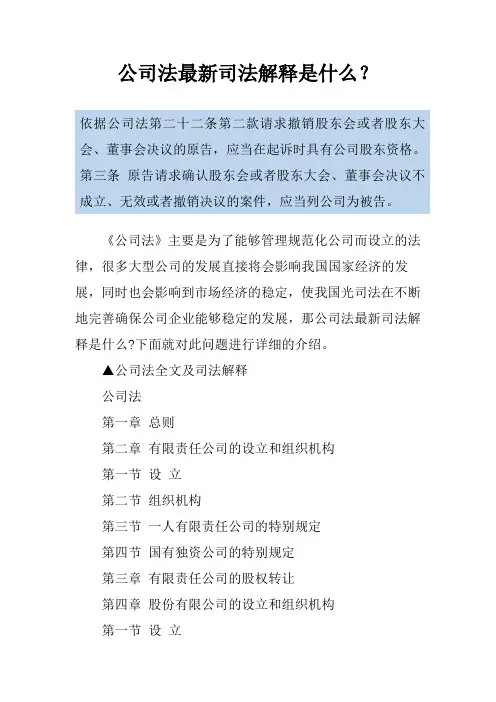 公司法最新司法解释是什么？

依据公司法第二十二条第二款请求撤销股东会或者股东大会、董事会决议的原告，应当在起诉时具有公司股东资格。第三条 原告请求确认股东会或者股东大会、董事会决议不成立、无效或者撤销决议的案件，应当列公司为被告。

《公司法》主要是为了能够管理规范化公司而设立的法律，很多大型公司的发展直接将会影响我国国家经济的发展，同时也会影响到市场经济的稳定，使我国光司法在不断地完善确保公司企业能够稳定的发展，那公司法最新司法解释是什么?下面就对此问题进行详细的介绍。

▲公司法全文及司法解释

公司法

第一章 总则

第二章 有限责任公司的设立和组织机构

第一节 设 立

第二节 组织机构

第三节 一人有限责任公司的特别规定

第四节 国有独资公司的特别规定

第三章 有限责任公司的股权转让

第四章 股份有限公司的设立和组织机构

第一节 设 立